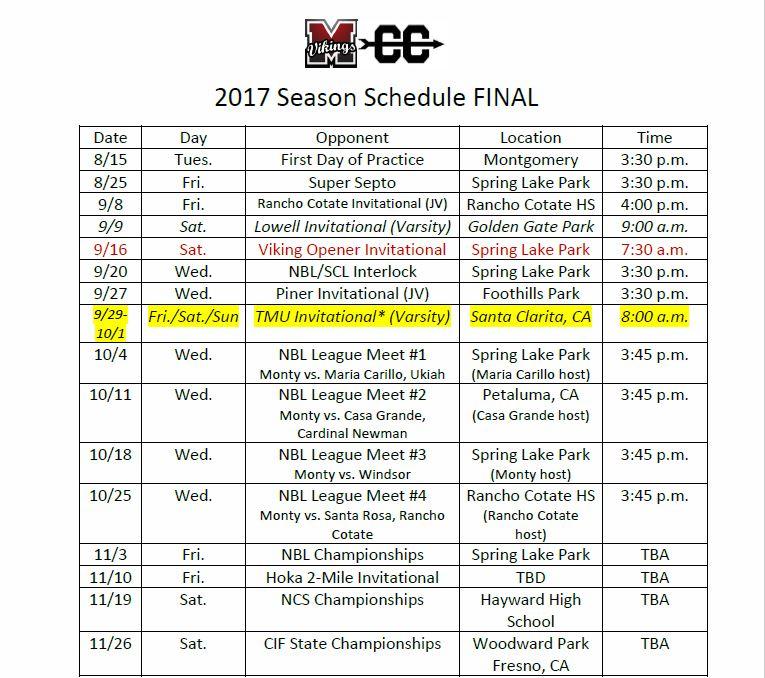 M Vikings CC

2017 Season Schedule FINAL

| Date | Day | Opponent | Location | Time |
|---|---|---|---|---|
| 8/15 | Tues. | First Day of Practice | Montgomery | 3:30 p.m. |
| 8/25 | Fri. | Super Septo | Spring Lake Park | 3:30 p.m. |
| 9/8 | Fri. | Rancho Cotate Invitational (JV) | Rancho Cotate HS | 4:00 p.m. |
| 9/9 | Sat. | Lowell Invitational (Varsity) | Golden Gate Park | 9:00 a.m. |
| 9/16 | Sat. | Viking Opener Invitational | Spring Lake Park | 7:30 a.m. |
| 9/20 | Wed. | NBL/SCL Interlock | Spring Lake Park | 3:30 p.m. |
| 9/27 | Wed. | Piner Invitational (JV) | Foothills Park | 3:30 p.m. |
| 9/29-10/1 | Fri./Sat./Sun | TMU Invitational* (Varsity) | Santa Clarita, CA | 8:00 a.m. |
| 10/4 | Wed. | NBL League Meet #1 Monty vs. Maria Carillo, Ukiah | Spring Lake Park (Maria Carillo host) | 3:45 p.m. |
| 10/11 | Wed. | NBL League Meet #2 Monty vs. Casa Grande, Cardinal Newman | Petaluma, CA (Casa Grande host) | 3:45 p.m. |
| 10/18 | Wed. | NBL League Meet #3 Monty vs. Windsor | Spring Lake Park (Monty host) | 3:45 p.m. |
| 10/25 | Wed. | NBL League Meet #4 Monty vs. Santa Rosa, Rancho Cotate | Rancho Cotate HS (Rancho Cotate host) | 3:45 p.m. |
| 11/3 | Fri. | NBL Championships | Spring Lake Park | TBA |
| 11/10 | Fri. | Hoka 2-Mile Invitational | TBD | TBA |
| 11/19 | Sat. | NCS Championships | Hayward High School | TBA |
| 11/26 | Sat. | CIF State Championships | Woodward Park Fresno, CA | TBA |